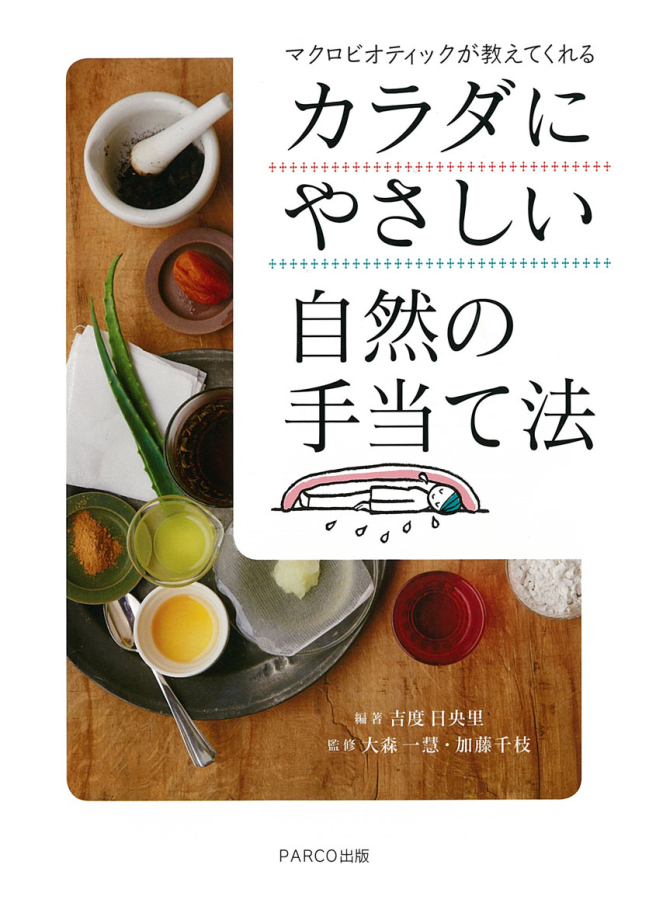 マクロビオティックが教えてくれる

カラダに
やさしい
自然の
手当て法

編著 吉度日央里
監修 大森一慧・加藤千枝

PARCO出版